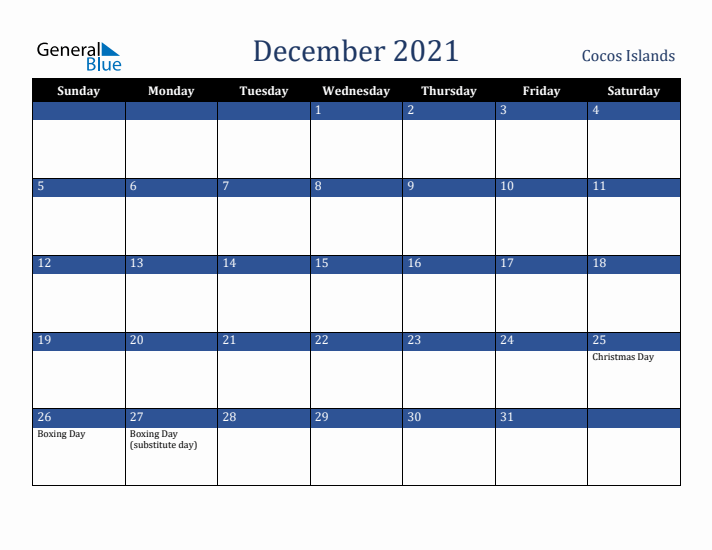 General Blue

December 2021

Cocos Islands

| Sunday | Monday | Tuesday | Wednesday | Thursday | Friday | Saturday |
|---|---|---|---|---|---|---|
| | | | 1 | 2 | 3 | 4 |
| 5 | 6 | 7 | 8 | 9 | 10 | 11 |
| 12 | 13 | 14 | 15 | 16 | 17 | 18 |
| 19 | 20 | 21 | 22 | 23 | 24 | 25 Christmas Day |
| 26 Boxing Day | 27 Boxing Day (substitute day) | 28 | 29 | 30 | 31 | |